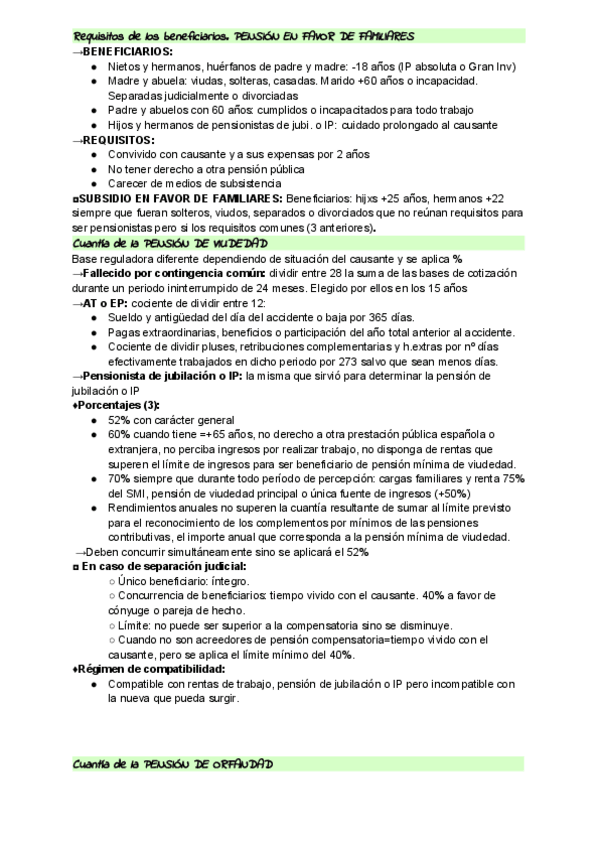 Requisitos de los beneficiarios. PENSIÓN EN FAVOR DE FAMILIARES
→BENEFICIARIOS:
● Nietos y hermanos, huérfanos de padre y madre: -18 años (IP absoluta o Gran Inv)
● Madre y abuela: viudas, solteras, casadas. Marido +60 años o incapacidad. Separadas judicialmente o divorciadas
● Padre y abuelos con 60 años: cumplidos o incapacitados para todo trabajo
● Hijos y hermanos de pensionistas de jubi. o IP: cuidado prolongado al causante
→REQUISITOS:
● Convivido con causante y a sus expensas por 2 años
● No tener derecho a otra pensión pública
● Carecer de medios de subsistencia
¤SUBSIDIO EN FAVOR DE FAMILIARES: Beneficiarios: hijxs +25 años, hermanos +22 siempre que fueran solteros, viudos, separados o divorciados que no reúnan requisitos para ser pensionistas pero si los requisitos comunes (3 anteriores).
Cuantía de la PENSIÓN DE VIUDEDAD
Base reguladora diferente dependiendo de situación del causante y se aplica %
→Fallecido por contingencia común: dividir entre 28 la suma de las bases de cotización durante un periodo ininterrumpido de 24 meses. Elegido por ellos en los 15 años
→AT o EP: cociente de dividir entre 12:
● Sueldo y antigüedad del día del accidente o baja por 365 días.
● Pagas extraordinarias, beneficios o participación del año total anterior al accidente.
● Cociente de dividir pluses, retribuciones complementarias y h.extras por nº días efectivamente trabajados en dicho periodo por 273 salvo que sean menos días.
→Pensionista de jubilación o IP: la misma que sirvió para determinar la pensión de jubilación o IP
♦Porcentajes (3):
● 52% con carácter general
● 60% cuando tiene =+65 años, no derecho a otra prestación pública española o extranjera, no perciba ingresos por realizar trabajo, no disponga de rentas que superen el límite de ingresos para ser beneficiario de pensión mínima de viudedad.
● 70% siempre que durante todo período de percepción: cargas familiares y renta 75% del SMI, pensión de viudedad principal o única fuente de ingresos (+50%)
● Rendimientos anuales no superen la cuantía resultante de sumar al límite previsto para el reconocimiento de los complementos por mínimos de las pensiones contributivas, el importe anual que corresponda a la pensión mínima de viudedad.
→Deben concurrir simultáneamente sino se aplicará el 52%
¤ En caso de separación judicial:
○ Único beneficiario: íntegro.
○ Concurrencia de beneficiarios: tiempo vivido con el causante. 40% a favor de cónyuge o pareja de hecho.
○ Límite: no puede ser superior a la compensatoria sino se disminuye.
○ Cuando no son acreedores de pensión compensatoria=tiempo vivido con el causante, pero se aplica el límite mínimo del 40%.
♦Régimen de compatibilidad:
● Compatible con rentas de trabajo, pensión de jubilación o IP pero incompatible con la nueva que pueda surgir.

Cuantía de la PENSIÓN DE ORFANDAD